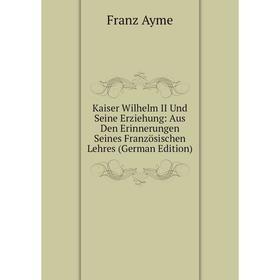 Franz Ayme

Kaiser Wilhelm II Und Seine Erziehung: Aus Den Erinnerungen Seines Französischen Lehres (German Edition)